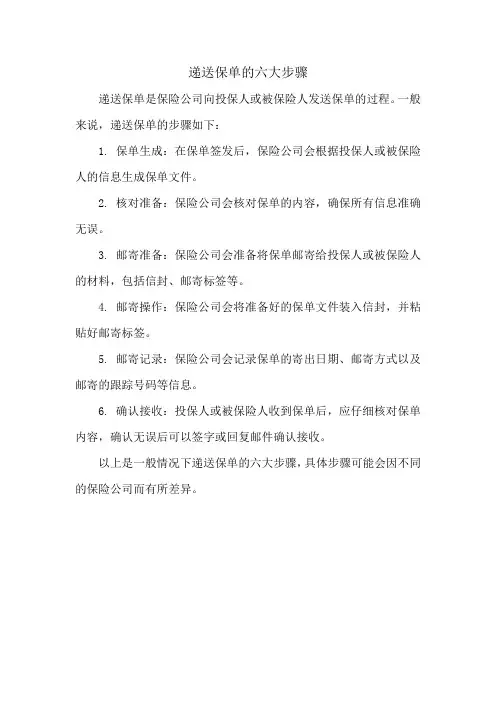 递送保单的六大步骤

递送保单是保险公司向投保人或被保险人发送保单的过程。一般来说，递送保单的步骤如下：

1. 保单生成：在保单签发后，保险公司会根据投保人或被保险人的信息生成保单文件。

2. 核对准备：保险公司会核对保单的内容，确保所有信息准确无误。

3. 邮寄准备：保险公司会准备将保单邮寄给投保人或被保险人的材料，包括信封、邮寄标签等。

4. 邮寄操作：保险公司会将准备好的保单文件装入信封，并粘贴好邮寄标签。

5. 邮寄记录：保险公司会记录保单的寄出日期、邮寄方式以及邮寄的跟踪号码等信息。

6. 确认接收：投保人或被保险人收到保单后，应仔细核对保单内容，确认无误后可以签字或回复邮件确认接收。

以上是一般情况下递送保单的六大步骤，具体步骤可能会因不同的保险公司而有所差异。